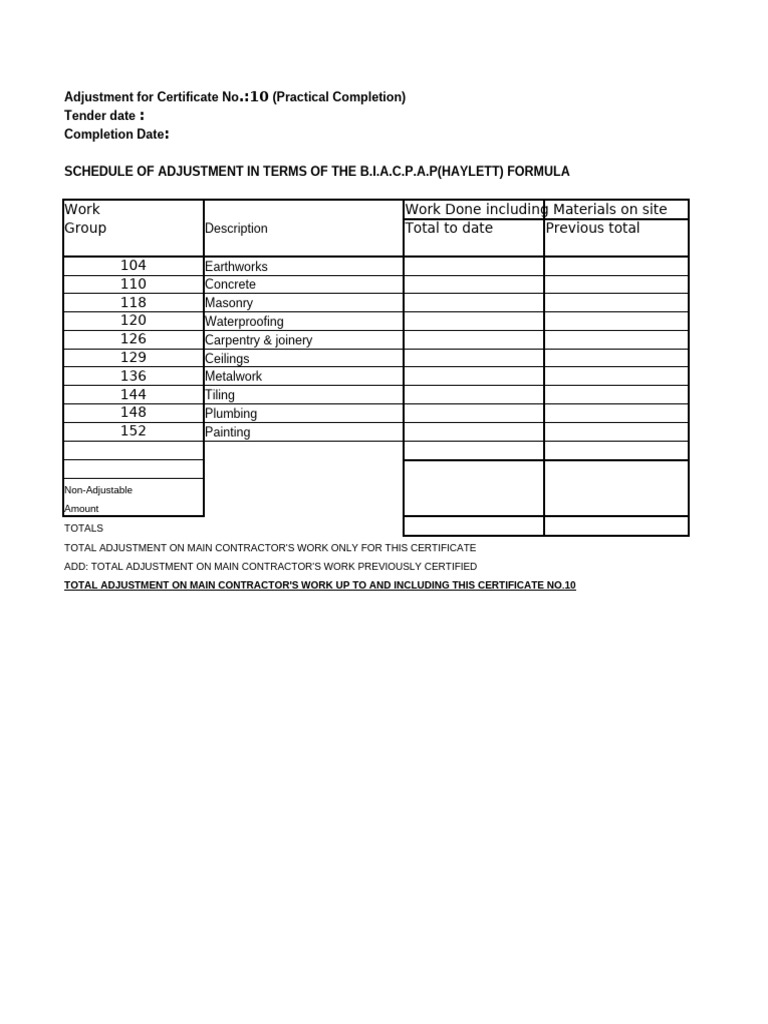 Adjustment for Certificate No.:10 (Practical Completion)
Tender date :
Completion Date:

SCHEDULE OF ADJUSTMENT IN TERMS OF THE B.I.A.C.P.A.P(HAYLETT) FORMULA

| Work Group | Description | Work Done including Materials on site Total to date | Previous total |
|---|---|---|---|
| 104 | Earthworks | | |
| 110 | Concrete | | |
| 118 | Masonry | | |
| 120 | Waterproofing | | |
| 126 | Carpentry & joinery | | |
| 129 | Ceilings | | |
| 136 | Metalwork | | |
| 144 | Tiling | | |
| 148 | Plumbing | | |
| 152 | Painting | | |
| | | | |
| | | | |
| Non-Adjustable Amount | | | |
| TOTALS | | | |

TOTAL ADJUSTMENT ON MAIN CONTRACTOR'S WORK ONLY FOR THIS CERTIFICATE
ADD: TOTAL ADJUSTMENT ON MAIN CONTRACTOR'S WORK PREVIOUSLY CERTIFIED
TOTAL ADJUSTMENT ON MAIN CONTRACTOR'S WORK UP TO AND INCLUDING THIS CERTIFICATE NO.10